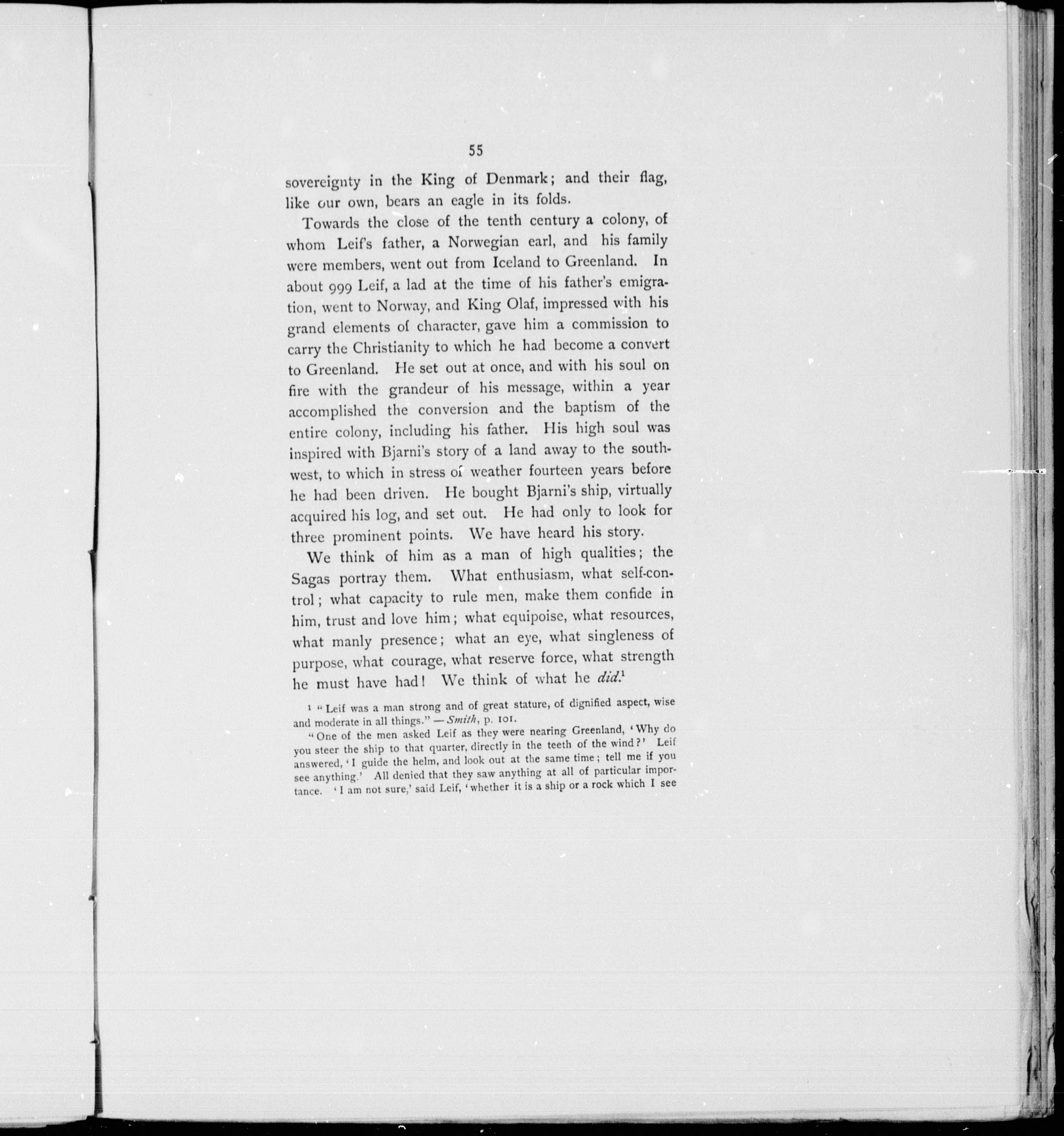 55

sovereignty in the King of Denmark; and their flag, like our own, bears an eagle in its folds.

Towards the close of the tenth century a colony, of whom Leif's father, a Norwegian earl, and his family were members, went out from Iceland to Greenland. In about 999 Leif, a lad at the time of his father's emigration, went to Norway, and King Olaf, impressed with his grand elements of character, gave him a commission to carry the Christianity to which he had become a convert to Greenland. He set out at once, and with his soul on fire with the grandeur of his message, within a year accomplished the conversion and the baptism of the entire colony, including his father. His high soul was inspired with Bjarni's story of a land away to the southwest, to which in stress of weather fourteen years before he had been driven. He bought Bjarni's ship, virtually acquired his log, and set out. He had only to look for three prominent points. We have heard his story.

We think of him as a man of high qualities; the Sagas portray them. What enthusiasm, what self-control; what capacity to rule men, make them confide in him, trust and love him; what equipoise, what resources, what manly presence; what an eye, what singleness of purpose, what courage, what reserve force, what strength he must have had! We think of what he did.$^{1}$

$^{1}$ "Leif was a man strong and of great stature, of dignified aspect, wise and moderate in all things." — Smith, p. 101.

"One of the men asked Leif as they were nearing Greenland, 'Why do you steer the ship to that quarter, directly in the teeth of the wind?' Leif answered, 'I guide the helm, and look out at the same time; tell me if you see anything.' All denied that they saw anything at all of particular importance. 'I am not sure,' said Leif, 'whether it is a ship or a rock which I see